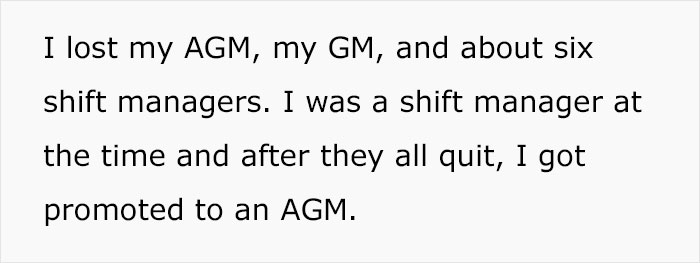 I lost my AGM, my GM, and about six shift managers. I was a shift manager at the time and after they all quit, I got promoted to an AGM.